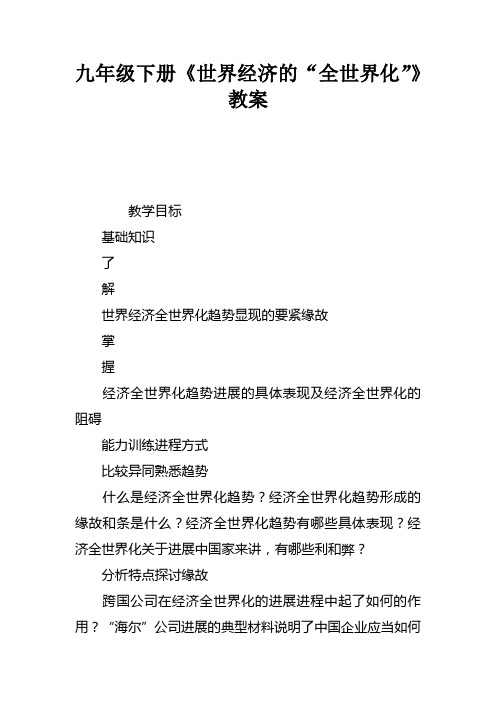 九年级下册《世界经济的“全世界化”》教案

教学目标

基础知识

了

解

世界经济全世界化趋势显现的要紧缘故

掌

握

经济全世界化趋势进展的具体表现及经济全世界化的阻碍

能力训练进程方式

比较异同熟悉趋势

什么是经济全世界化趋势？经济全世界化趋势形成的缘故和条是什么？经济全世界化趋势有哪些具体表现？经济全世界化关于进展中国家来讲，有哪些利和弊？

分析特点探讨缘故

跨国公司在经济全世界化的进展进程中起了如何的作用？“海尔”公司进展的典型材料说明了中国企业应当如何